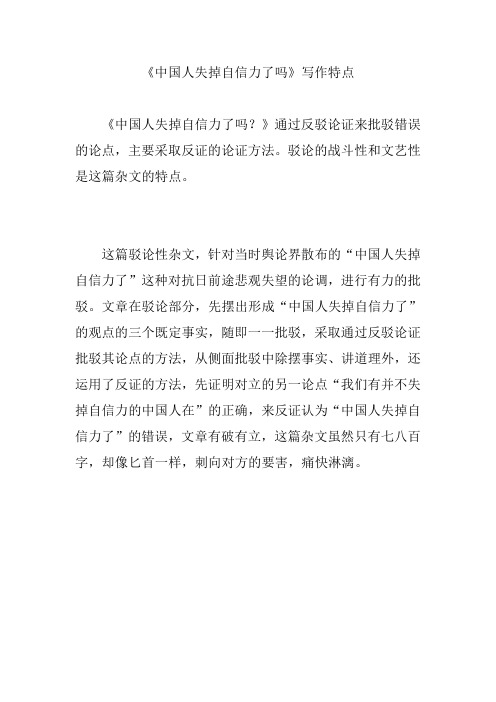 《中国人失掉自信力了吗》写作特点

《中国人失掉自信力了吗？》通过反驳论证来批驳错误的论点，主要采取反证的论证方法。驳论的战斗性和文艺性是这篇杂文的特点。

这篇驳论性杂文，针对当时舆论界散布的“中国人失掉自信力了”这种对抗日前途悲观失望的论调，进行有力的批驳。文章在驳论部分，先摆出形成“中国人失掉自信力了”的观点的三个既定事实，随即一一批驳，采取通过反驳论证批驳其论点的方法，从侧面批驳中除摆事实、讲道理外，还运用了反证的方法，先证明对立的另一论点“我们有并不失掉自信力的中国人在”的正确，来反证认为“中国人失掉自信力了”的错误，文章有破有立，这篇杂文虽然只有七八百字，却像匕首一样，刺向对方的要害，痛快淋漓。